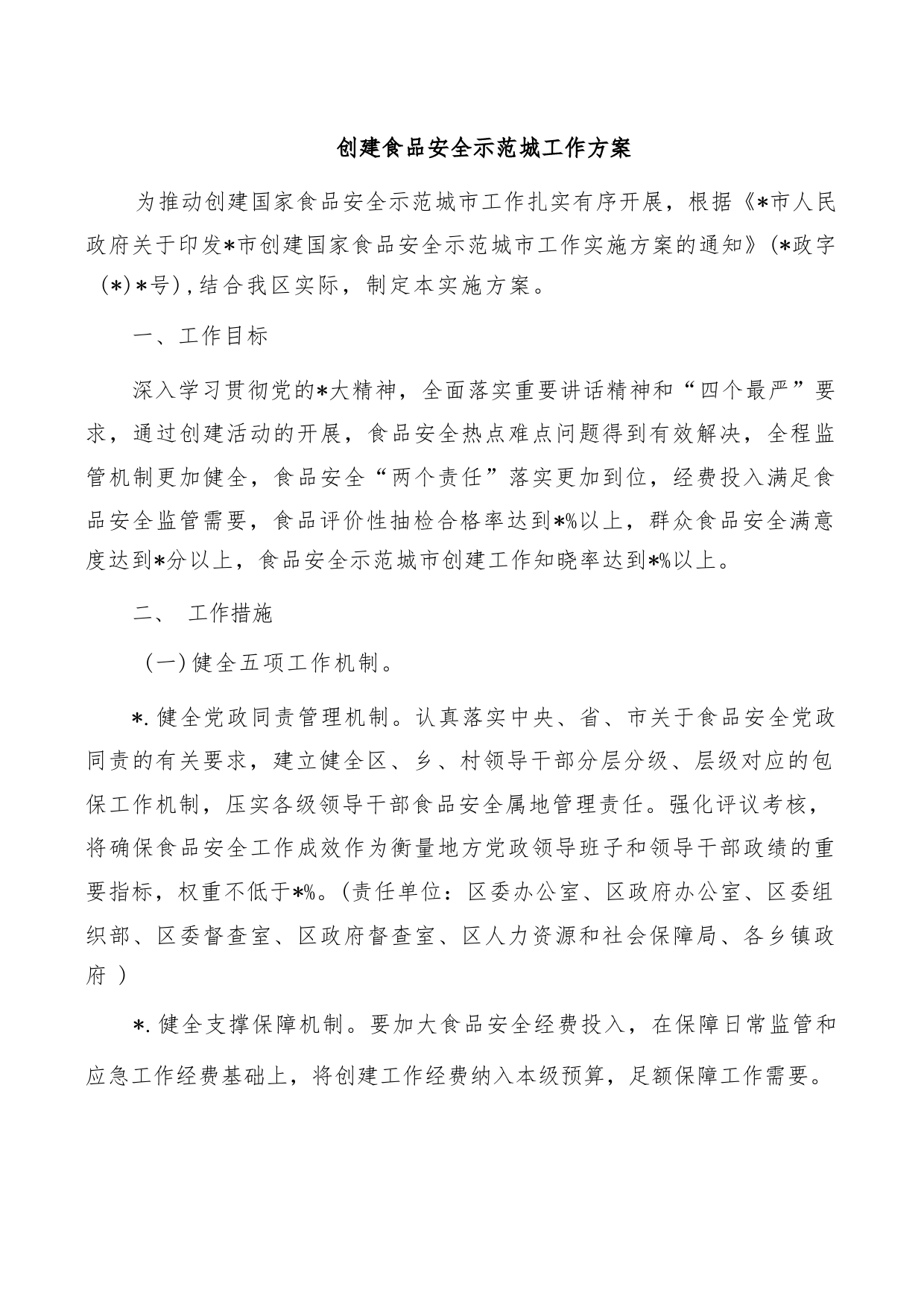 创建食品安全示范城工作方案

为推动创建国家食品安全示范城市工作扎实有序开展，根据《*市人民政府关于印发*市创建国家食品安全示范城市工作实施方案的通知》(*政字(*)*号),结合我区实际，制定本实施方案。

一、工作目标

深入学习贯彻党的*大精神，全面落实重要讲话精神和“四个最严”要求，通过创建活动的开展，食品安全热点难点问题得到有效解决，全程监管机制更加健全，食品安全“两个责任”落实更加到位，经费投入满足食品安全监管需要，食品评价性抽检合格率达到*%以上，群众食品安全满意度达到*分以上，食品安全示范城市创建工作知晓率达到*%以上。

二、 工作措施

(一)健全五项工作机制。

*.健全党政同责管理机制。认真落实中央、省、市关于食品安全党政同责的有关要求，建立健全区、乡、村领导干部分层分级、层级对应的包保工作机制，压实各级领导干部食品安全属地管理责任。强化评议考核，将确保食品安全工作成效作为衡量地方党政领导班子和领导干部政绩的重要指标，权重不低于*%。(责任单位：区委办公室、区政府办公室、区委组织部、区委督查室、区政府督查室、区人力资源和社会保障局、各乡镇政府 )

*.健全支撑保障机制。要加大食品安全经费投入，在保障日常监管和应急工作经费基础上，将创建工作经费纳入本级预算，足额保障工作需要。